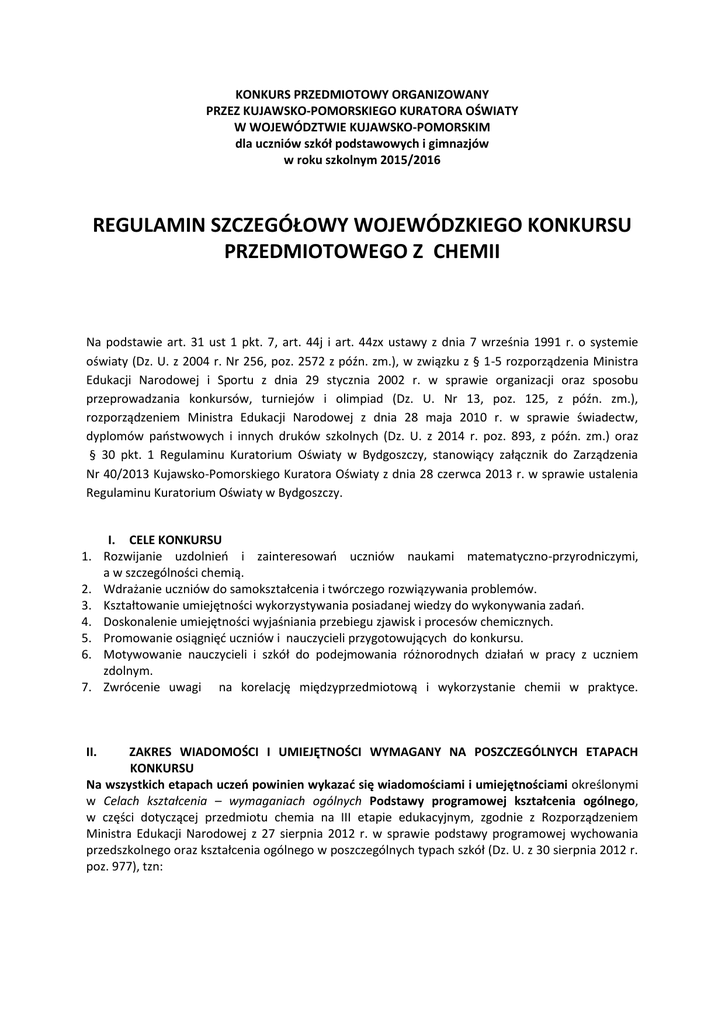 KONKURS PRZEDMIOTOWY ORGANIZOWANY
PRZEZ KUJAWSKO-POMORSKIEGO KURATORA OŚWIATY
W WOJEWÓDZTWIE KUJAWSKO-POMORSKIM
dla uczniów szkół podstawowych i gimnazjów
w roku szkolnym 2015/2016

REGULAMIN SZCZEGÓŁOWY WOJEWÓDZKIEGO KONKURSU PRZEDMIOTOWEGO Z CHEMII

Na podstawie art. 31 ust 1 pkt. 7, art. 44j i art. 44zx ustawy z dnia 7 września 1991 r. o systemie oświaty (Dz. U. z 2004 r. Nr 256, poz. 2572 z późn. zm.), w związku z § 1-5 rozporządzenia Ministra Edukacji Narodowej i Sportu z dnia 29 stycznia 2002 r. w sprawie organizacji oraz sposobu przeprowadzania konkursów, turniejów i olimpiad (Dz. U. Nr 13, poz. 125, z późn. zm.), rozporządzeniem Ministra Edukacji Narodowej z dnia 28 maja 2010 r. w sprawie świadectw, dyplomów państwowych i innych druków szkolnych (Dz. U. z 2014 r. poz. 893, z późn. zm.) oraz § 30 pkt. 1 Regulaminu Kuratorium Oświaty w Bydgoszczy, stanowiący załącznik do Zarządzenia Nr 40/2013 Kujawsko-Pomorskiego Kuratora Oświaty z dnia 28 czerwca 2013 r. w sprawie ustalenia Regulaminu Kuratorium Oświaty w Bydgoszczy.

I. CELE KONKURSU
1. Rozwijanie uzdolnień i zainteresowań uczniów naukami matematyczno-przyrodniczymi, a w szczególności chemią.
2. Wdrażanie uczniów do samokształcenia i twórczego rozwiązywania problemów.
3. Kształtowanie umiejętności wykorzystywania posiadanej wiedzy do wykonywania zadań.
4. Doskonalenie umiejętności wyjaśniania przebiegu zjawisk i procesów chemicznych.
5. Promowanie osiągnięć uczniów i nauczycieli przygotowujących do konkursu.
6. Motywowanie nauczycieli i szkół do podejmowania różnorodnych działań w pracy z uczniem zdolnym.
7. Zwrócenie uwagi na korelację międzyprzedmiotową i wykorzystanie chemii w praktyce.

II. ZAKRES WIADOMOŚCI I UMIEJĘTNOŚCI WYMAGANY NA POSZCZEGÓLNYCH ETAPACH KONKURSU
Na wszystkich etapach uczeń powinien wykazać się wiadomościami i umiejętnościami określonymi w Celach kształcenia – wymaganiach ogólnych Podstawy programowej kształcenia ogólnego, w części dotyczącej przedmiotu chemia na III etapie edukacyjnym, zgodnie z Rozporządzeniem Ministra Edukacji Narodowej z 27 sierpnia 2012 r. w sprawie podstawy programowej wychowania przedszkolnego oraz kształcenia ogólnego w poszczególnych typach szkół (Dz. U. z 30 sierpnia 2012 r. poz. 977), tzn: